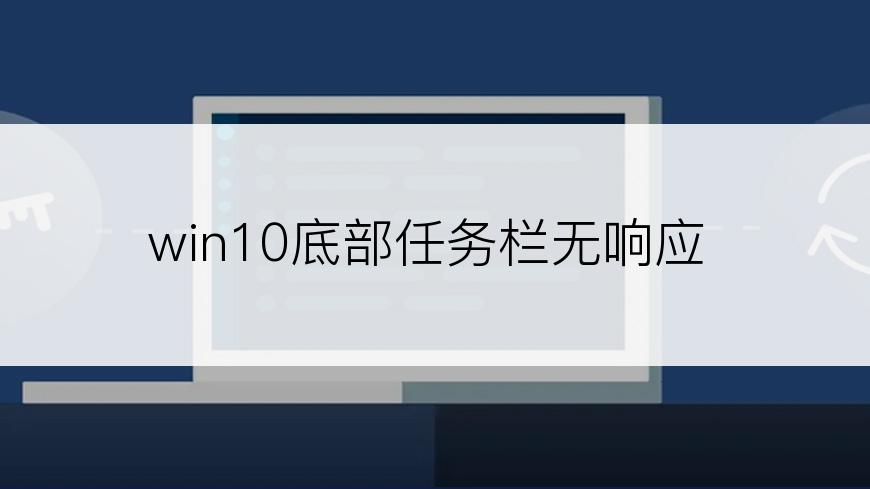 win10底部任务栏无响应